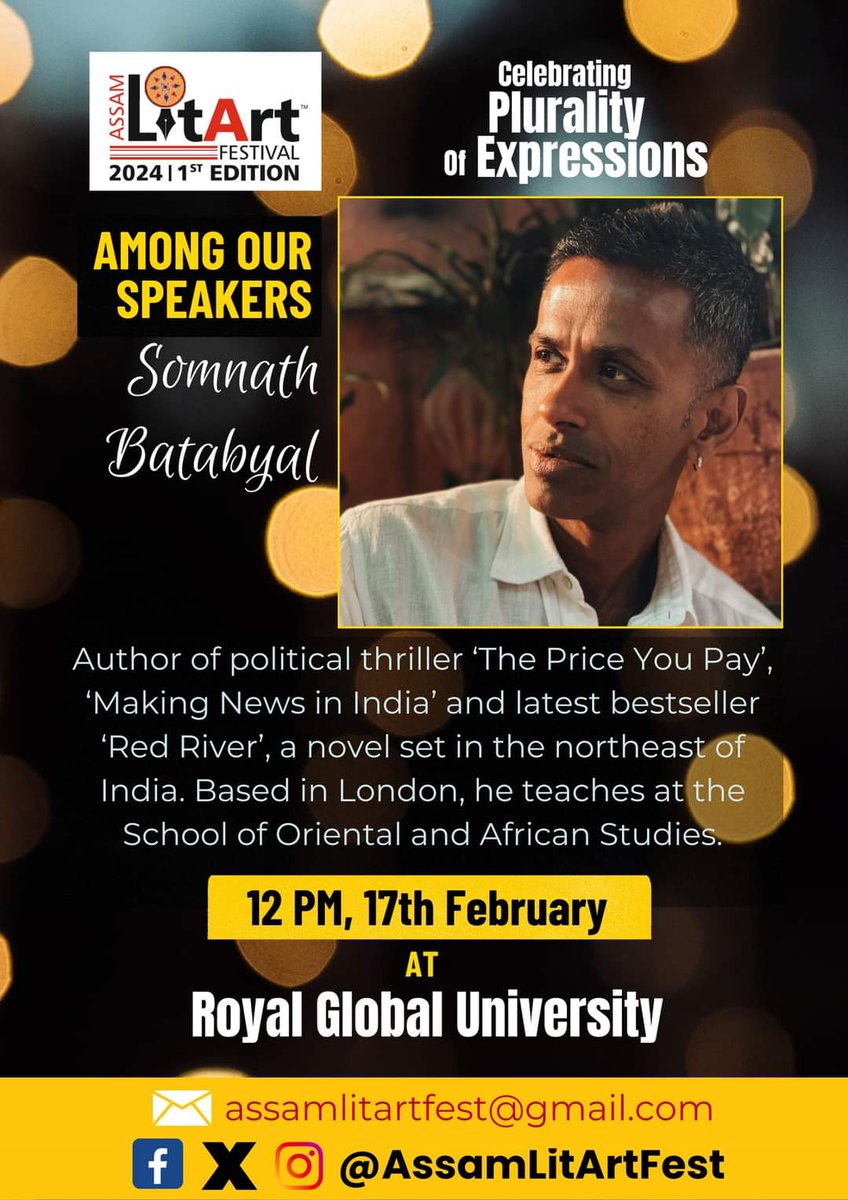 ASSAM LitArt™ FESTIVAL
2024 | 1ST EDITION

Celebrating Plurality Of Expressions

AMONG OUR SPEAKERS
Somnath Batabyal

Author of political thriller 'The Price You Pay', 'Making News in India' and latest bestseller 'Red River', a novel set in the northeast of India. Based in London, he teaches at the School of Oriental and African Studies.

12 PM, 17th February
AT
Royal Global University

assamlitartfest@gmail.com
@AssamLitArtFest